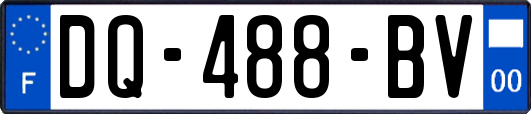 F
DQ-488-BV
00